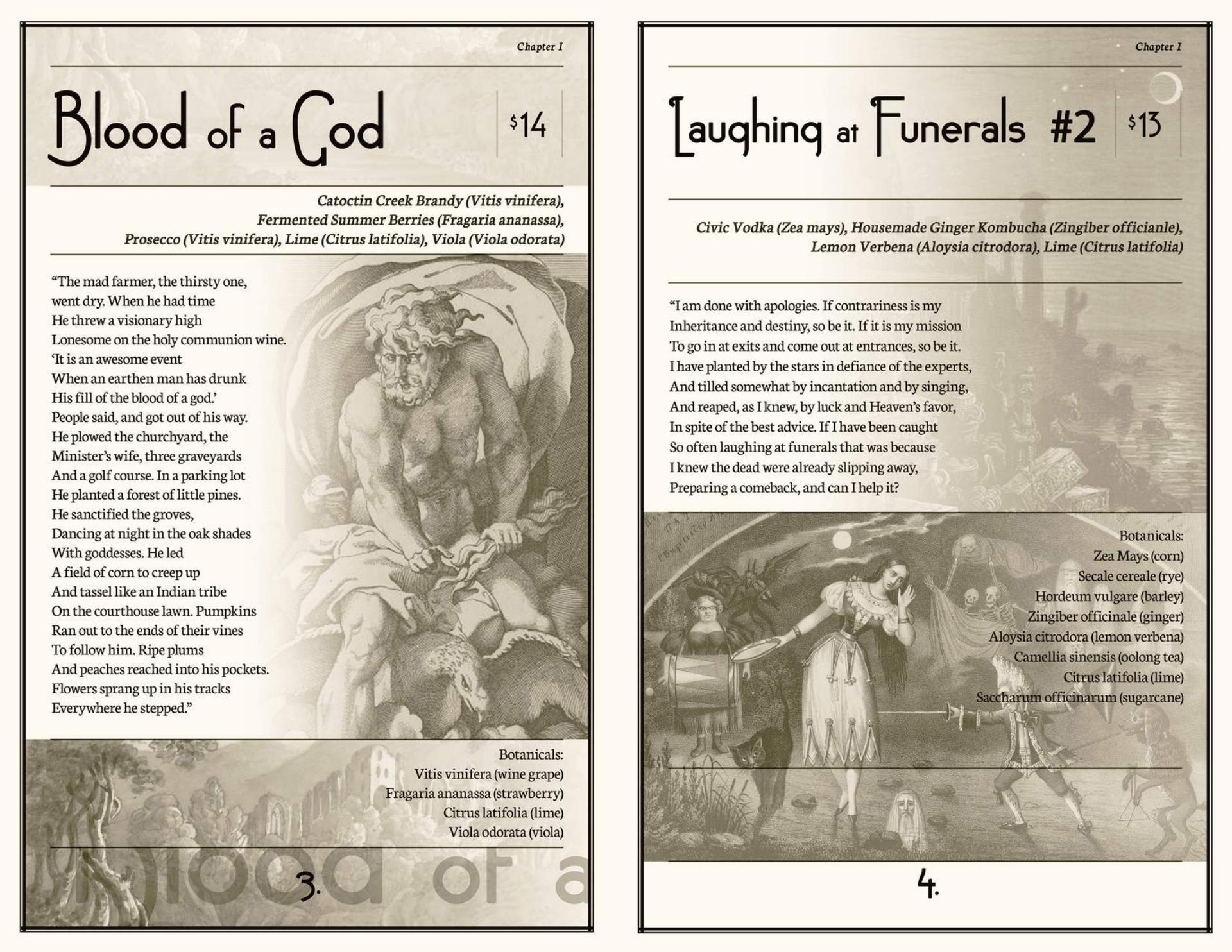 Chapter I

Blood of a God

$14

Catoctin Creek Brandy (Vitis vinifera), Fermented Summer Berries (Fragaria ananassa), Prosecco (Vitis vinifera), Lime (Citrus latifolia), Viola (Viola odorata)

“The mad farmer, the thirsty one,
went dry. When he had time
He threw a visionary high
Lonesome on the holy communion wine.
‘It is an awesome event
When an earthen man has drunk
His fill of the blood of a god.’
People said, and got out of his way.
He plowed the churchyard, the
Minister’s wife, three graveyards
And a golf course. In a parking lot
He planted a forest of little pines.
He sanctified the groves,
Dancing at night in the oak shades
With goddesses. He led
A field of corn to creep up
And tassel like an Indian tribe
On the courthouse lawn. Pumpkins
Ran out to the ends of their vines
To follow him. Ripe plums
And peaches reached into his pockets.
Flowers sprang up in his tracks
Everywhere he stepped.”

Botanicals:
Vitis vinifera (wine grape)
Fragaria ananassa (strawberry)
Citrus latifolia (lime)
Viola odorata (viola)

Blood of a

3.

Chapter I

Laughing at Funerals #2

$13

Civic Vodka (Zea mays), Housemade Ginger Kombucha (Zingiber officianle), Lemon Verbena (Aloysia citrodora), Lime (Citrus latifolia)

“I am done with apologies. If contrariness is my
Inheritance and destiny, so be it. If it is my mission
To go in at exits and come out at entrances, so be it.
I have planted by the stars in defiance of the experts,
And tilled somewhat by incantation and by singing,
And reaped, as I knew, by luck and Heaven’s favor,
In spite of the best advice. If I have been caught
So often laughing at funerals that was because
I knew the dead were already slipping away,
Preparing a comeback, and can I help it?

Botanicals:
Zea Mays (corn)
Secale cereale (rye)
Hordeum vulgare (barley)
Zingiber officinale (ginger)
Aloysia citrodora (lemon verbena)
Camellia sinensis (oolong tea)
Citrus latifolia (lime)
Saccharum officinarum (sugarcane)

4.